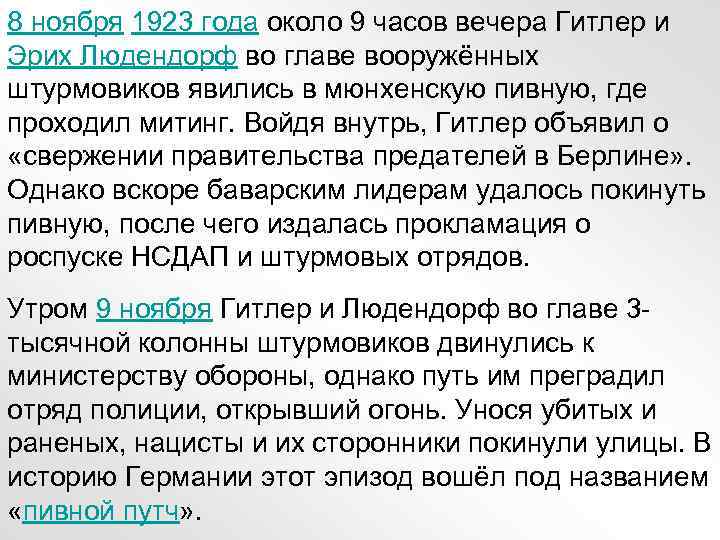 8 ноября 1923 года около 9 часов вечера Гитлер и Эрих Людендорф во главе вооружённых штурмовиков явились в мюнхенскую пивную, где проходил митинг. Войдя внутрь, Гитлер объявил о «свержении правительства предателей в Берлине». Однако вскоре баварским лидерам удалось покинуть пивную, после чего издалась прокламация о роспуске НСДАП и штурмовых отрядов.

Утром 9 ноября Гитлер и Людендорф во главе 3-тысячной колонны штурмовиков двинулись к министерству обороны, однако путь им преградил отряд полиции, открывший огонь. Унося убитых и раненых, нацисты и их сторонники покинули улицы. В историю Германии этот эпизод вошёл под названием «пивной путч».